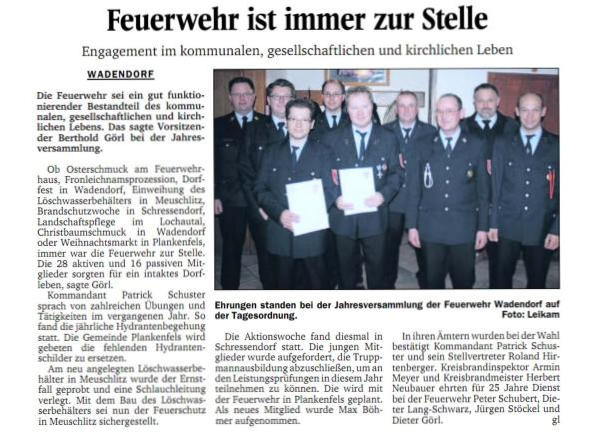 Feuerwehr ist immer zur Stelle

Engagement im kommunalen, gesellschaftlichen und kirchlichen Leben

WADENDORF

Die Feuerwehr sei ein gut funktionierender Bestandteil des kommunalen, gesellschaftlichen und kirchlichen Lebens. Das sagte Vorsitzender Berthold Görl bei der Jahresversammlung.

Ob Osterschmuck am Feuerwehrhaus, Fronleichnamsprozession, Dorffest in Wadendorf, Einweihung des Löschwasserbehälters in Meuschlitz, Brandschutzwoche in Schressendorf, Landschaftspflege im Lochautal, Christbaumschmuck in Wadendorf oder Weihnachtsmarkt in Plankenfels, immer war die Feuerwehr zur Stelle. Die 28 aktiven und 16 passiven Mitglieder sorgten für ein intaktes Dorfleben, sagte Görl.

Kommandant Patrick Schuster sprach von zahlreichen Übungen und Tätigkeiten im vergangenen Jahr. So fand die jährliche Hydrantenbegehung statt. Die Gemeinde Plankenfels wird gebeten die fehlenden Hydrantenschilder zu ersetzen.

Am neu angelegten Löschwasserbehälter in Meuschlitz wurde der Ernstfall geprobt und eine Schlauchleitung verlegt. Mit dem Bau des Löschwasserbehälters sei nun der Feuerschutz in Meuschlitz sichergestellt.

Ehrungen standen bei der Jahresversammlung der Feuerwehr Wadendorf auf der Tagesordnung. Foto: Leikam

Die Aktionswoche fand diesmal in Schressendorf statt. Die jungen Mitglieder wurde aufgefordert, die Truppmannausbildung abzuschließen, um an den Leistungsprüfungen in diesem Jahr teilnehmen zu können. Die wird mit der Feuerwehr in Plankenfels geplant. Als neues Mitglied wurde Max Böhmer aufgenommen.

In ihren Ämtern wurden bei der Wahl bestätigt Kommandant Patrick Schuster und sein Stellvertreter Roland Hirtenberger. Kreisbrandinspektor Armin Meyer und Kreisbrandmeister Herbert Neubauer ehrten für 25 Jahre Dienst bei der Feuerwehr Peter Schubert, Dieter Lang-Schwarz, Jürgen Stöckel und Dieter Görl. gl